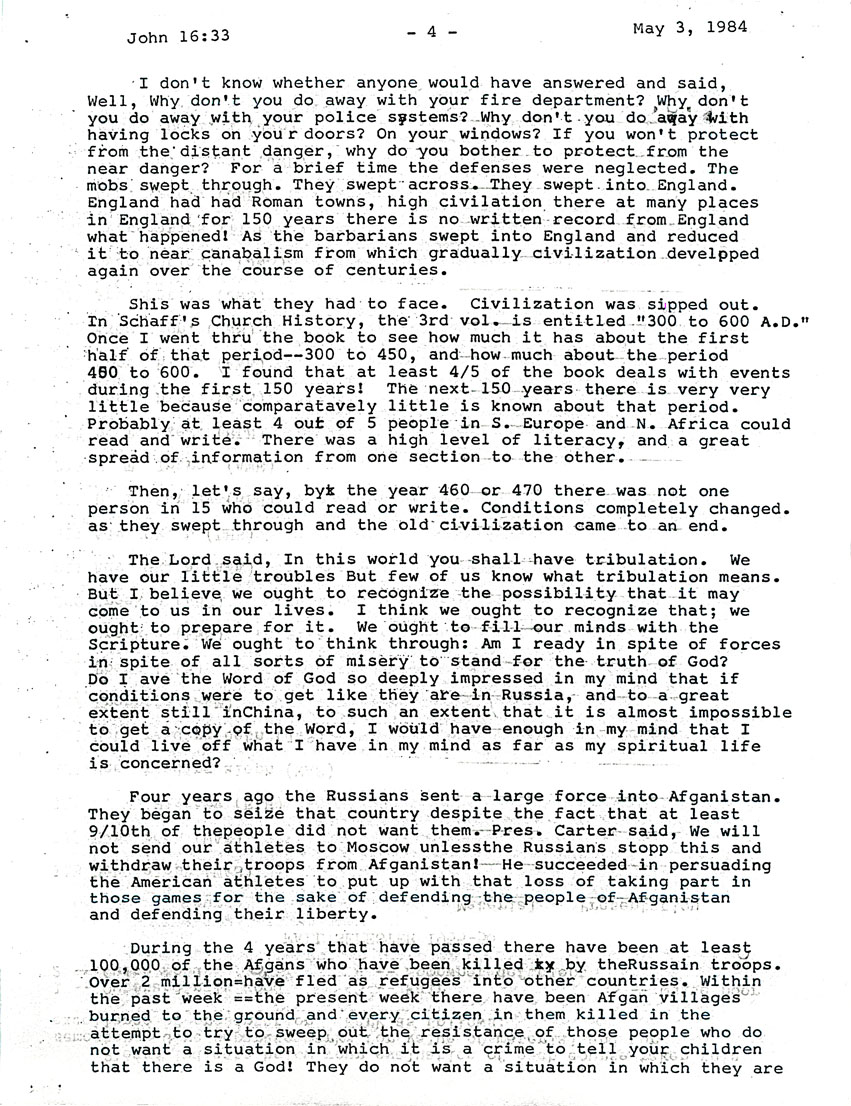 John 16:33 - 4 - May 3, 1984

I don't know whether anyone would have answered and said, Well, Why don't you do away with your fire department? Why don't you do away with your police systems? Why don't you do away with having locks on you'r doors? On your windows? If you won't protect from the distant danger, why do you bother to protect from the near danger? For a brief time the defenses were neglected. The mobs swept through. They swept across. They swept into England. England had had Roman towns, high civilation there at many places in England for 150 years there is no written record from England what happened! As the barbarians swept into England and reduced it to near canabalism from which gradually civilization develpped again over the course of centuries.

Shis was what they had to face. Civilization was sipped out. In Schaff's Church History, the 3rd vol. is entitled "300 to 600 A.D." Once I went thru the book to see how much it has about the first half of that period--300 to 450, and how much about the period 450 to 600. I found that at least 4/5 of the book deals with events during the first 150 years! The next 150 years there is very very little because comparatavely little is known about that period. Probably at least 4 out of 5 people in S. Europe and N. Africa could read and write. There was a high level of literacy, and a great spread of information from one section to the other.

Then, let's say, byx the year 460 or 470 there was not one person in 15 who could read or write. Conditions completely changed. as they swept through and the old civilization came to an end.

The Lord said, In this world you shall have tribulation. We have our little troubles But few of us know what tribulation means. But I believe we ought to recognize the possibility that it may come to us in our lives. I think we ought to recognize that; we ought to prepare for it. We ought to fill our minds with the Scripture. We ought to think through: Am I ready in spite of forces in spite of all sorts of misery to stand for the truth of God? Do I ave the Word of God so deeply impressed in my mind that if conditions were to get like they are in Russia, and to a great extent still inChina, to such an extent that it is almost impossible to get a copy of the Word, I would have enough in my mind that I could live off what I have in my mind as far as my spiritual life is concerned?

Four years ago the Russians sent a large force into Afganistan. They began to seize that country despite the fact that at least 9/10th of thepeople did not want them. Pres. Carter said, We will not send our athletes to Moscow unlessthe Russians stopp this and withdraw their troops from Afganistan! He succeeded in persuading the American athletes to put up with that loss of taking part in those games for the sake of defending the people of Afganistan and defending their liberty.

During the 4 years that have passed there have been at least 100,000 of the Afgans who have been killed xx by theRussain troops. Over 2 million=have fled as refugees into other countries. Within the past week ==the present week there have been Afgan villages burned to the ground and every citizen in them killed in the attempt to try to sweep out the resistance of those people who do not want a situation in which it is a crime to tell your children that there is a God! They do not want a situation in which they are